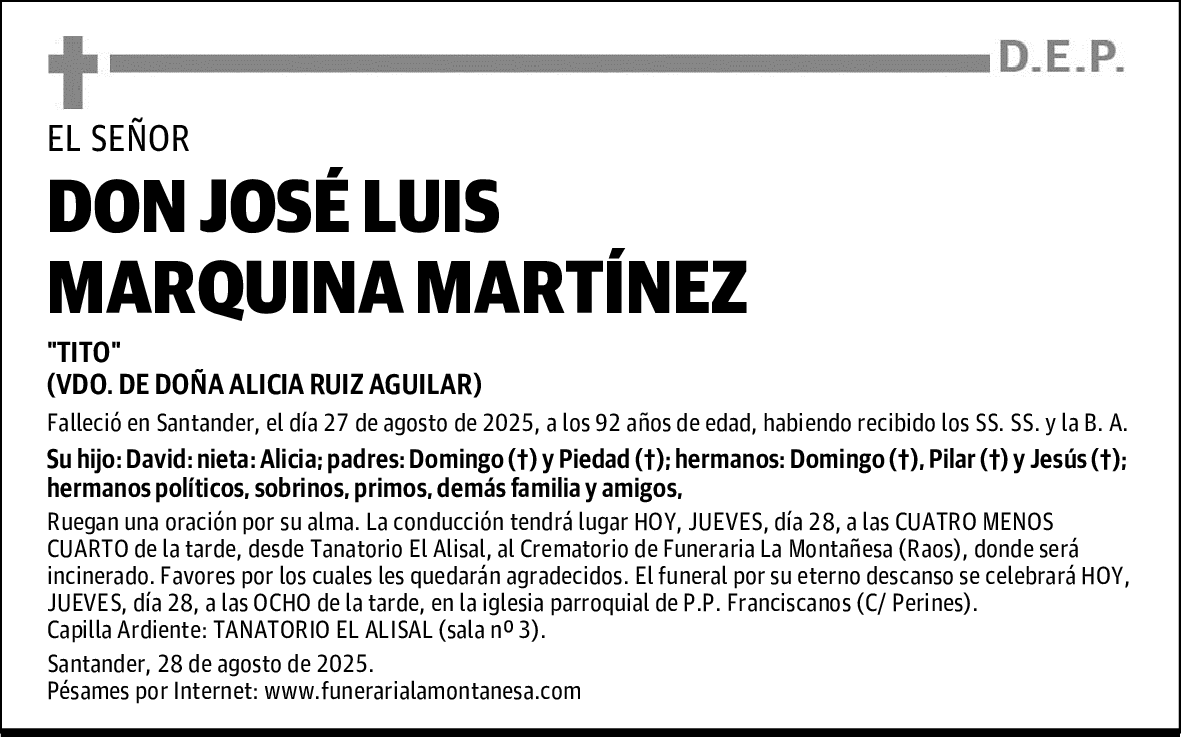 D.E.P.

EL SEÑOR

DON JOSÉ LUIS
MARQUINA MARTÍNEZ

"TITO"
(VDO. DE DOÑA ALICIA RUIZ AGUILAR)

Falleció en Santander, el día 27 de agosto de 2025, a los 92 años de edad, habiendo recibido los SS. SS. y la B. A.

Su hijo: David: nieta: Alicia; padres: Domingo (†) y Piedad (†); hermanos: Domingo (†), Pilar (†) y Jesús (†); hermanos políticos, sobrinos, primos, demás familia y amigos,

Ruegan una oración por su alma. La conducción tendrá lugar HOY, JUEVES, día 28, a las CUATRO MENOS CUARTO de la tarde, desde Tanatorio El Alisal, al Crematorio de Funeraria La Montañesa (Raos), donde será incinerado. Favores por los cuales les quedarán agradecidos. El funeral por su eterno descanso se celebrará HOY, JUEVES, día 28, a las OCHO de la tarde, en la iglesia parroquial de P.P. Franciscanos (C/ Perines).
Capilla Ardiente: TANATORIO EL ALISAL (sala nº 3).

Santander, 28 de agosto de 2025.
Pésames por Internet: www.funerarialamontanesa.com